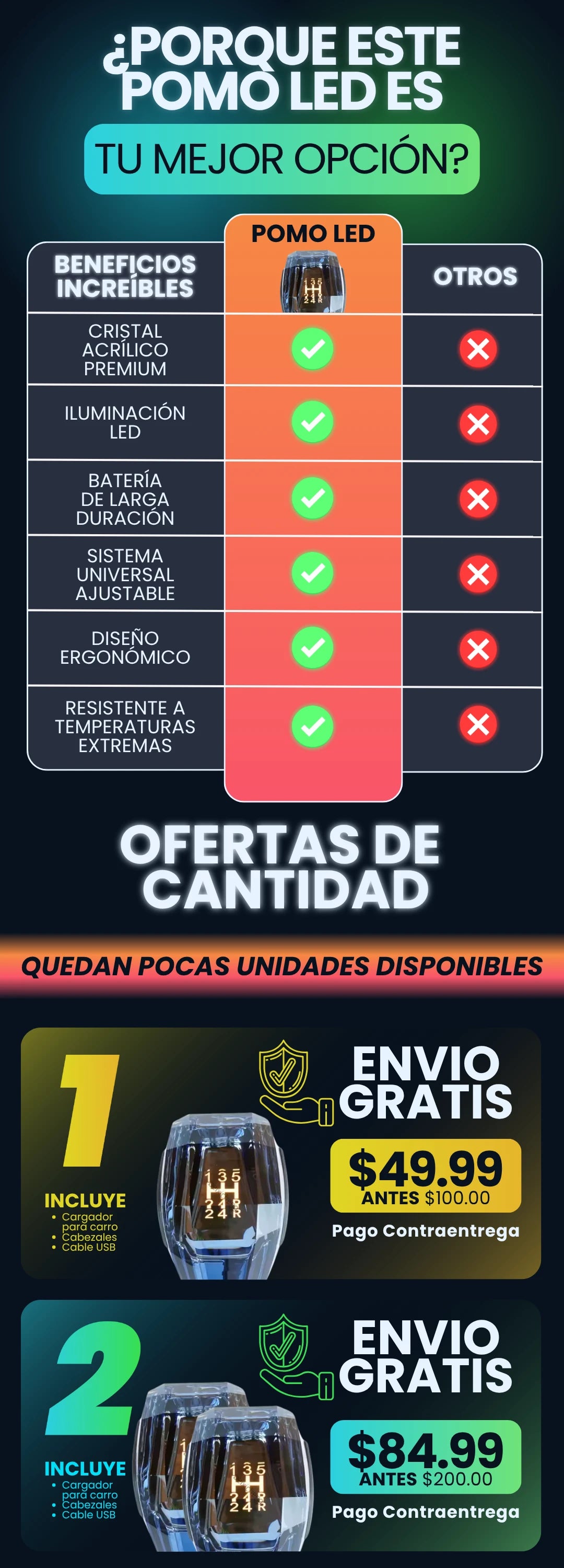 ¿PORQUE ESTE POMO LED ES

TU MEJOR OPCIÓN?

| BENEFICIOS INCREÍBLES | POMO LED | OTROS |
|---|---|---|
| CRISTAL ACRÍLICO PREMIUM | ✓ | ✗ |
| ILUMINACIÓN LED | ✓ | ✗ |
| BATERÍA DE LARGA DURACIÓN | ✓ | ✗ |
| SISTEMA UNIVERSAL AJUSTABLE | ✓ | ✗ |
| DISEÑO ERGONÓMICO | ✓ | ✗ |
| RESISTENTE A TEMPERATURAS EXTREMAS | ✓ | ✗ |

OFERTAS DE CANTIDAD

QUEDAN POCAS UNIDADES DISPONIBLES

1

INCLUYE
• Cargador para carro
• Cabezales
• Cable USB

ENVIO GRATIS

$49.99
ANTES $100.00

Pago Contraentrega

2

INCLUYE
• Cargador para carro
• Cabezales
• Cable USB

ENVIO GRATIS

$84.99
ANTES $200.00

Pago Contraentrega